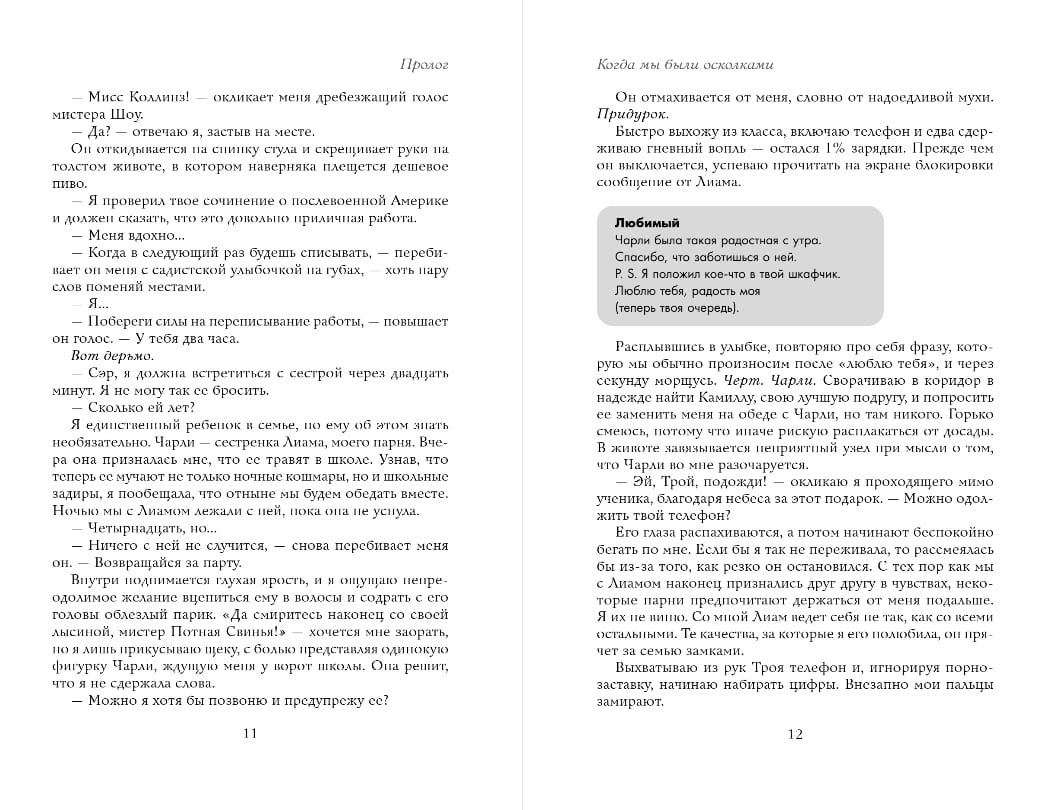 Пролог

— Мисс Коллинз! — окликает меня дребезжащий голос мистера Шоу.

— Да? — отвечаю я, застыв на месте.

Он откидывается на спинку стула и скрещивает руки на толстом животе, в котором наверняка плещется дешевое пиво.

— Я проверил твое сочинение о послевоенной Америке и должен сказать, что это довольно приличная работа.

— Меня вдохно...

— Когда в следующий раз будешь списывать, — перебивает он меня с садистской улыбочкой на губах, — хоть пару слов поменяй местами.

— Я...

— Побереги силы на переписывание работы, — повышает он голос. — У тебя два часа.

Вот дерьмо.

— Сэр, я должна встретиться с сестрой через двадцать минут. Я не могу так ее бросить.

— Сколько ей лет?

Я единственный ребенок в семье, но ему об этом знать необязательно. Чарли — сестренка Лиама, моего парня. Вчера она призналась мне, что ее травят в школе. Узнав, что теперь ее мучают не только ночные кошмары, но и школьные задиры, я пообещала, что отныне мы будем обедать вместе. Ночью мы с Лиамом лежали с ней, пока она не уснула.

— Четырнадцать, но...

— Ничего с ней не случится, — снова перебивает меня он. — Возвращайся за парту.

Внутри поднимается глухая ярость, и я ощущаю непреодолимое желание вцепиться ему в волосы и содрать с его головы облезлый парик. «Да смиритесь наконец со своей лысиной, мистер Потная Свинья!» — хочется мне заорать, но я лишь прикусываю щеку, с болью представляя одинокую фигурку Чарли, ждущую меня у ворот школы. Она решит, что я не сдержала слова.

— Можно я хотя бы позвоню и предупрежу ее?

11

Когда мы были осколками

Он отмахивается от меня, словно от надоедливой мухи. Придурок.

Быстро выхожу из класса, включаю телефон и едва сдерживаю гневный вопль — остался 1% зарядки. Прежде чем он выключается, успеваю прочитать на экране блокировки сообщение от Лиама.

Любимый
Чарли была такая радостная с утра.
Спасибо, что заботишься о ней.
P. S. Я положил кое-что в твой шкафчик.
Люблю тебя, радость моя
(теперь твоя очередь).

Расплывшись в улыбке, повторяю про себя фразу, которую мы обычно произносим после «люблю тебя», и через секунду морщусь. Черт. Чарли. Сворачиваю в коридор в надежде найти Камиллу, свою лучшую подругу, и попросить ее заменить меня на обеде с Чарли, но там никого. Горько смеюсь, потому что иначе рискую расплакаться от досады. В животе завязывается неприятный узел при мысли о том, что Чарли во мне разочаруется.

— Эй, Трой, подожди! — окликаю я проходящего мимо ученика, благодаря небеса за этот подарок. — Можно одолжить твой телефон?

Его глаза распахиваются, а потом начинают беспокойно бегать по мне. Если бы я так не переживала, то рассмеялась бы из-за того, как резко он остановился. С тех пор как мы с Лиамом наконец признались друг другу в чувствах, некоторые парни предпочитают держаться от меня подальше. Я их не виню. Со мной Лиам ведет себя не так, как со всеми остальными. Те качества, за которые я его полюбила, он прячет за семью замками.

Выхватываю из рук Троя телефон и, игнорируя порнозаставку, начинаю набирать цифры. Внезапно мои пальцы замирают.

12